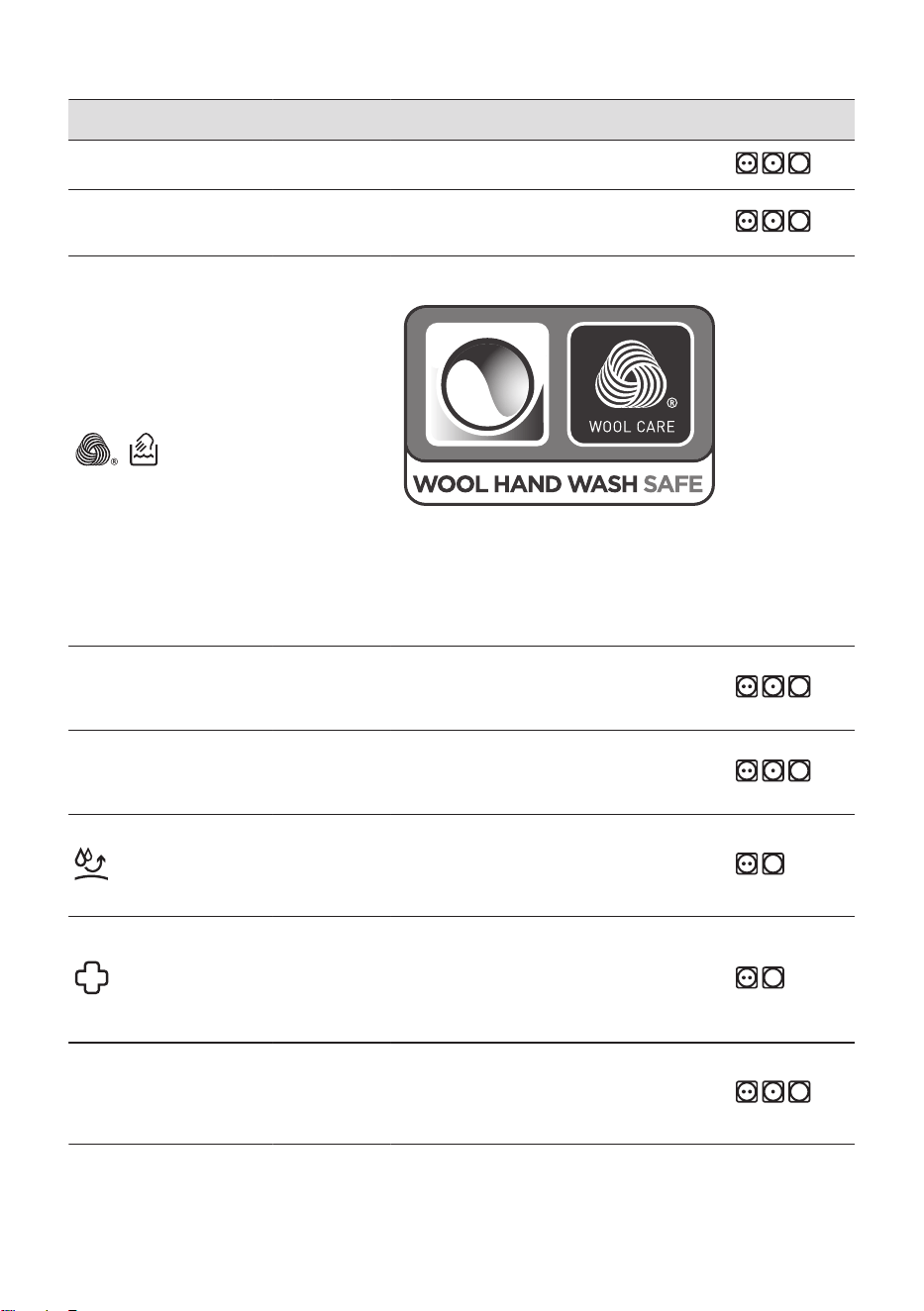 WOOL CARE

WOOL HAND WASH SAFE